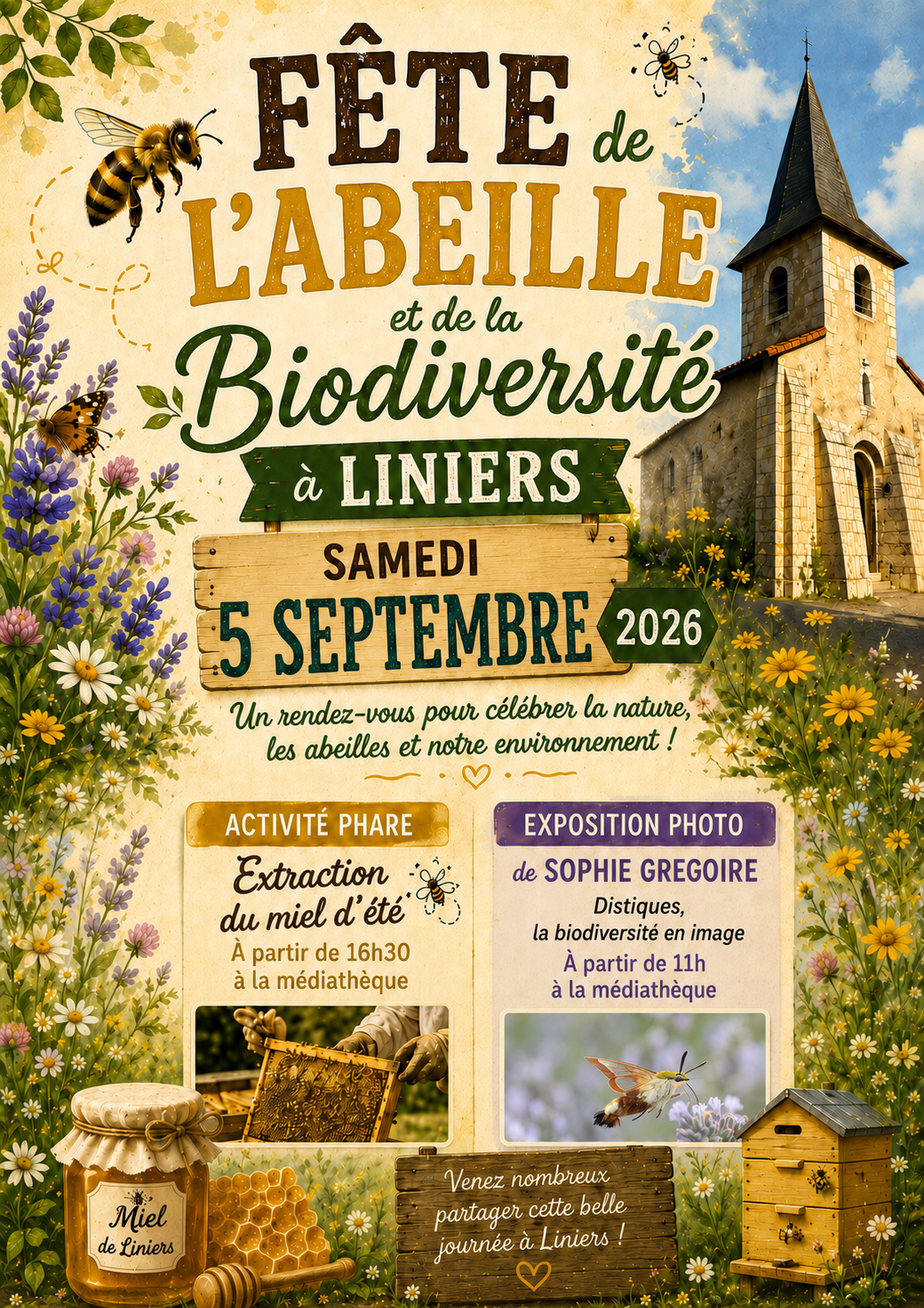 FÊTE de L'ABEILLE et de la Biodiversité

à LINIERS

SAMEDI
5 SEPTEMBRE 2026

Un rendez-vous pour célébrer la nature, les abeilles et notre environnement !

ACTIVITÉ PHARE
Extraction du miel d'été
À partir de 16h30
à la médiathèque

EXPOSITION PHOTO
de SOPHIE GREGOIRE
Distiques,
la biodiversité en image
À partir de 11h
à la médiathèque

Miel
de Liniers

Venez nombreux partager cette belle journée à Liniers !